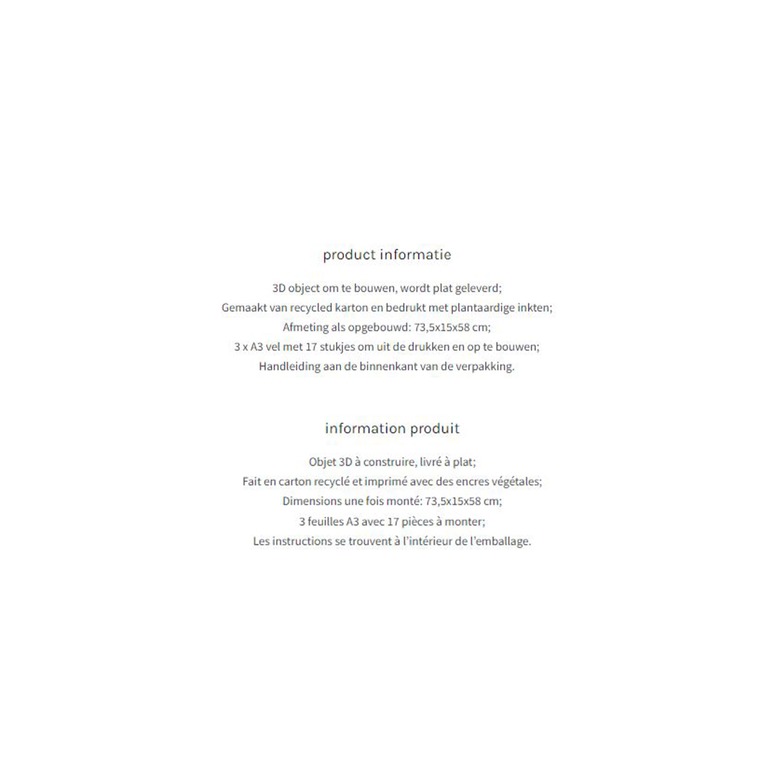 product informatie

3D object om te bouwen, wordt plat geleverd;
Gemaakt van recycled karton en bedrukt met plantaardige inkten;
Afmeting als opgebouwd: 73,5x15x58 cm;
3 x A3 vel met 17 stukjes om uit de drukken en op te bouwen;
Handleiding aan de binnenkant van de verpakking.

information produit

Objet 3D à construire, livré à plat;
Fait en carton recyclé et imprimé avec des encres végétales;
Dimensions une fois monté: 73,5x15x58 cm;
3 feuilles A3 avec 17 pièces à monter;
Les instructions se trouvent à l'intérieur de l'emballage.